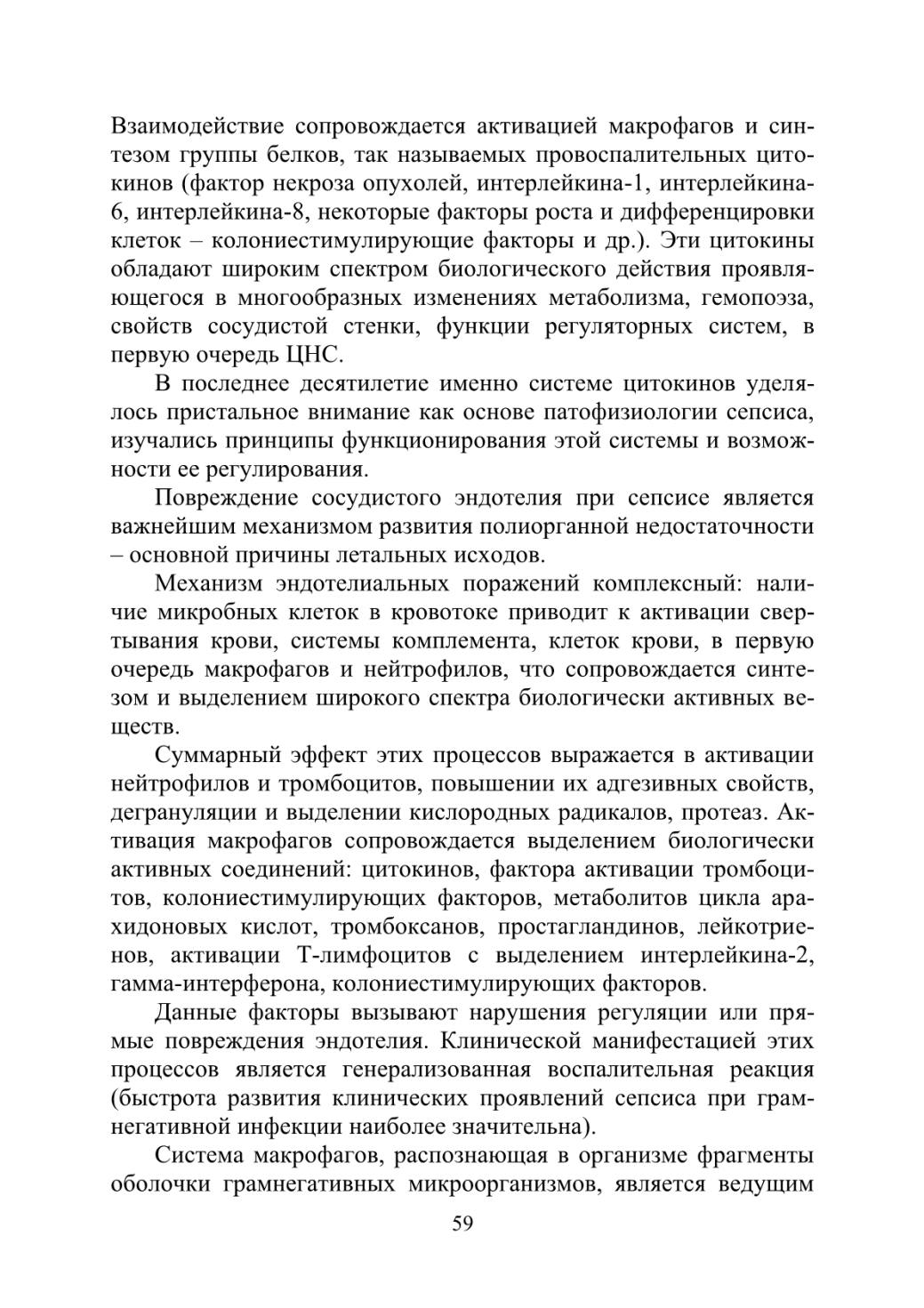 Взаимодействие сопровождается активацией макрофагов и синтезом группы белков, так называемых провоспалительных цитокинов (фактор некроза опухолей, интерлейкина-1, интерлейкина-6, интерлейкина-8, некоторые факторы роста и дифференцировки клеток – колониестимулирующие факторы и др.). Эти цитокины обладают широким спектром биологического действия проявляющегося в многообразных изменениях метаболизма, гемопоэза, свойств сосудистой стенки, функции регуляторных систем, в первую очередь ЦНС.

В последнее десятилетие именно системе цитокинов уделялось пристальное внимание как основе патофизиологии сепсиса, изучались принципы функционирования этой системы и возможности ее регулирования.

Повреждение сосудистого эндотелия при сепсисе является важнейшим механизмом развития полиорганной недостаточности – основной причины летальных исходов.

Механизм эндотелиальных поражений комплексный: наличие микробных клеток в кровотоке приводит к активации свертывания крови, системы комплемента, клеток крови, в первую очередь макрофагов и нейтрофилов, что сопровождается синтезом и выделением широкого спектра биологически активных веществ.

Суммарный эффект этих процессов выражается в активации нейтрофилов и тромбоцитов, повышении их адгезивных свойств, дегрануляции и выделении кислородных радикалов, протеаз. Активация макрофагов сопровождается выделением биологически активных соединений: цитокинов, фактора активации тромбоцитов, колониестимулирующих факторов, метаболитов цикла арахидоновых кислот, тромбоксанов, простагландинов, лейкотриенов, активации Т-лимфоцитов с выделением интерлейкина-2, гамма-интерферона, колониестимулирующих факторов.

Данные факторы вызывают нарушения регуляции или прямые повреждения эндотелия. Клинической манифестацией этих процессов является генерализованная воспалительная реакция (быстрота развития клинических проявлений сепсиса при грамнегативной инфекции наиболее значительна).

Система макрофагов, распознающая в организме фрагменты оболочки грамнегативных микроорганизмов, является ведущим

59